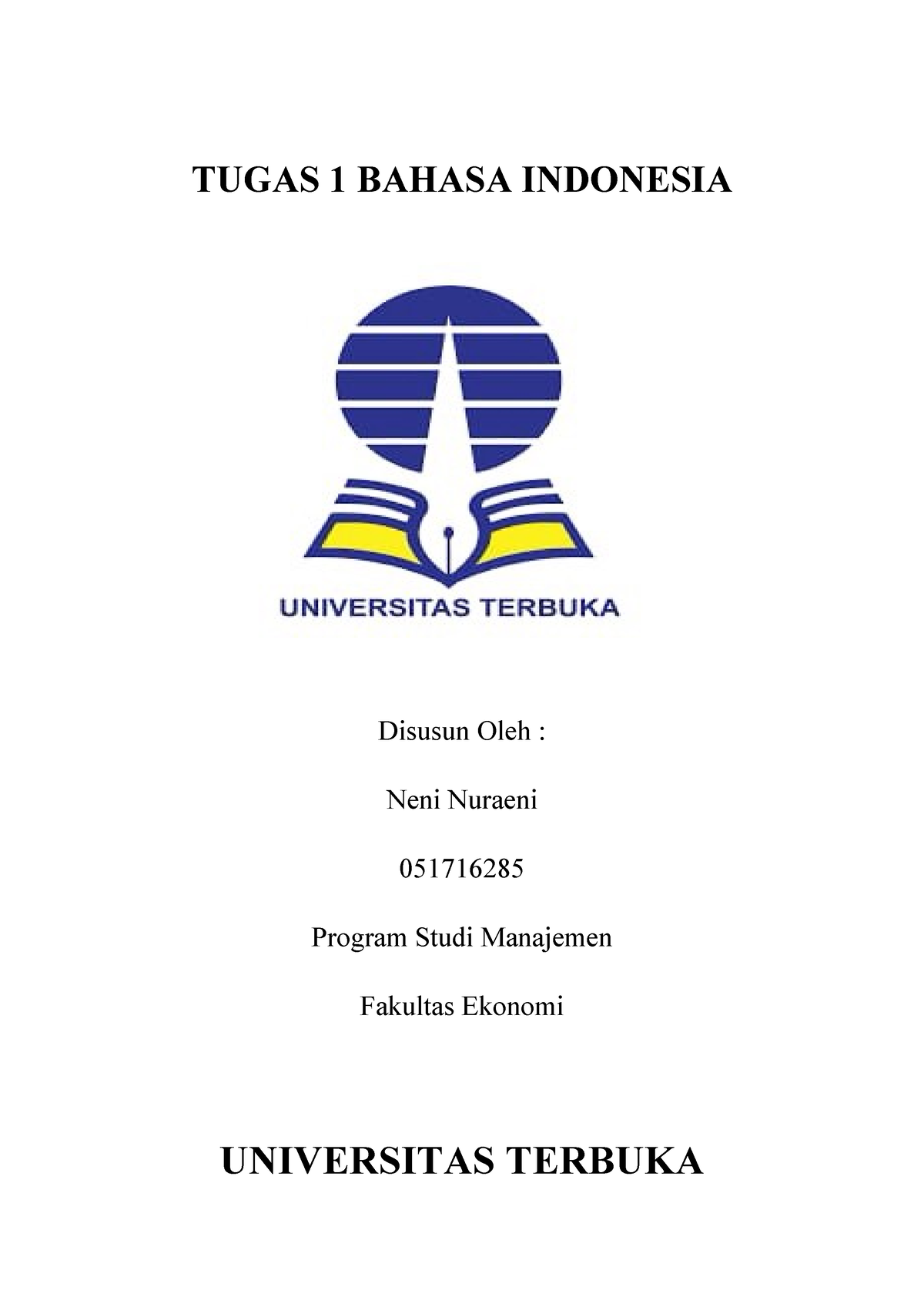 TUGAS 1 BAHASA INDONESIA

UNIVERSITAS TERBUKA

Disusun Oleh :

Neni Nuraeni

051716285

Program Studi Manajemen

Fakultas Ekonomi

UNIVERSITAS TERBUKA